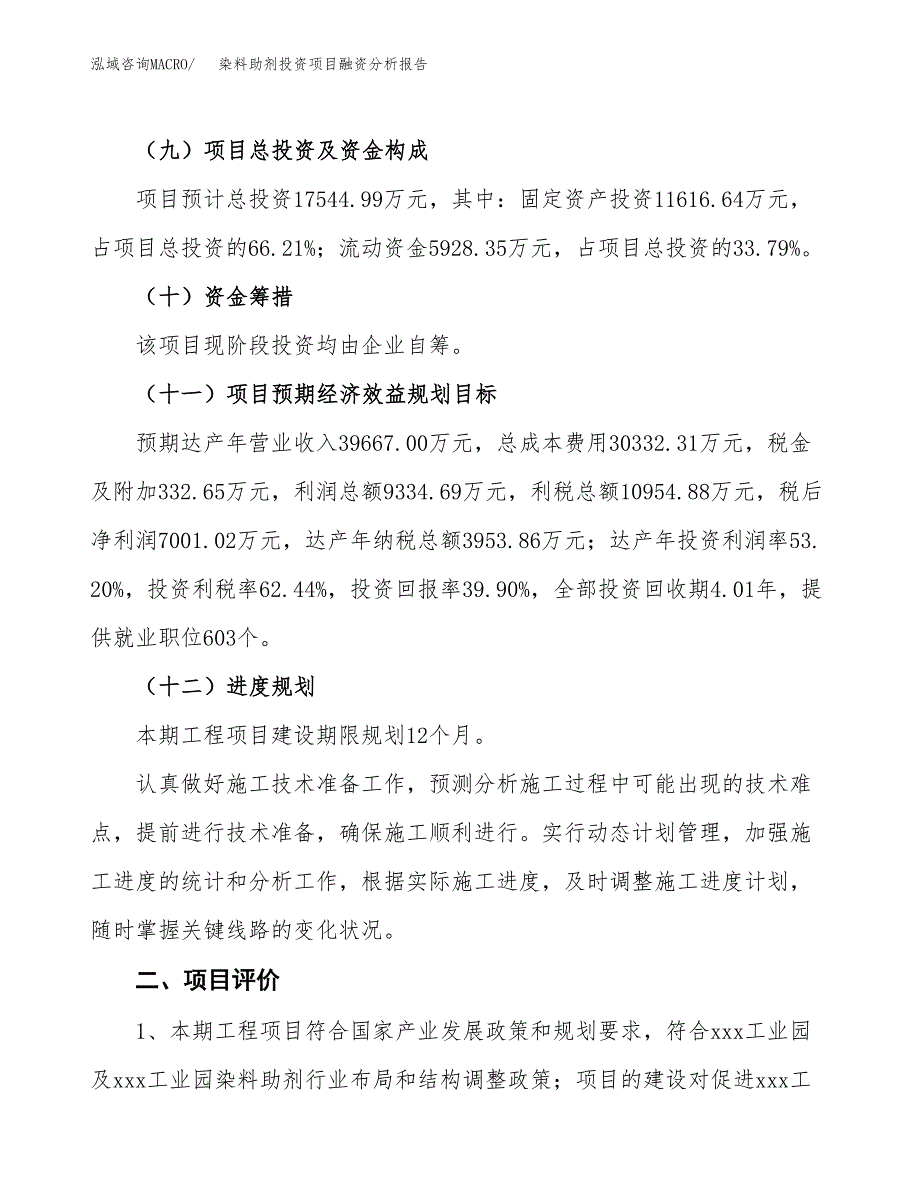 泓域咨询MACRO/　染料助剂投资项目融资分析报告

（九）项目总投资及资金构成

项目预计总投资17544.99万元，其中：固定资产投资11616.64万元，占项目总投资的66.21%；流动资金5928.35万元，占项目总投资的33.79%。

（十）资金筹措

该项目现阶段投资均由企业自筹。

（十一）项目预期经济效益规划目标

预期达产年营业收入39667.00万元，总成本费用30332.31万元，税金及附加332.65万元，利润总额9334.69万元，利税总额10954.88万元，税后净利润7001.02万元，达产年纳税总额3953.86万元；达产年投资利润率53.20%，投资利税率62.44%，投资回报率39.90%，全部投资回收期4.01年，提供就业职位603个。

（十二）进度规划

本期工程项目建设期限规划12个月。

认真做好施工技术准备工作，预测分析施工过程中可能出现的技术难点，提前进行技术准备，确保施工顺利进行。实行动态计划管理，加强施工进度的统计和分析工作，根据实际施工进度，及时调整施工进度计划，随时掌握关键线路的变化状况。

二、项目评价

1、本期工程项目符合国家产业发展政策和规划要求，符合xxx工业园及xxx工业园染料助剂行业布局和结构调整政策；项目的建设对促进xxx工